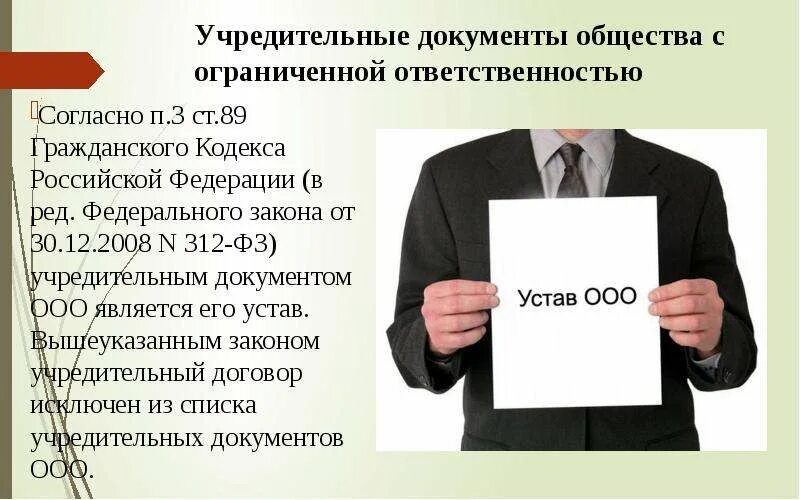 Учредительные документы общества с ограниченной ответственностью

Согласно п.3 ст.89 Гражданского Кодекса Российской Федерации (в ред. Федерального закона от 30.12.2008 N 312-ФЗ) учредительным документом ООО является его устав. Вышеуказанным законом учредительный договор исключен из списка учредительных документов ООО.

Устав ООО